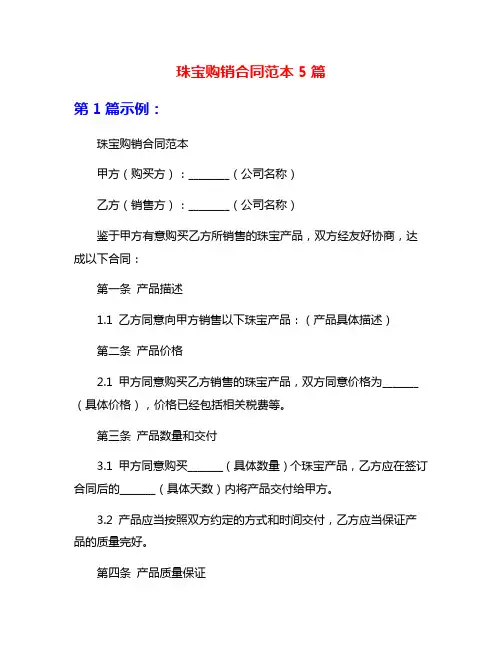 珠宝购销合同范本 5 篇

第 1 篇示例：

珠宝购销合同范本

甲方（购买方）：________（公司名称）

乙方（销售方）：________（公司名称）

鉴于甲方有意购买乙方所销售的珠宝产品，双方经友好协商，达成以下合同：

第一条 产品描述

1.1 乙方同意向甲方销售以下珠宝产品：（产品具体描述）

第二条 产品价格

2.1 甲方同意购买乙方销售的珠宝产品，双方同意价格为_______（具体价格），价格已经包括相关税费等。

第三条 产品数量和交付

3.1 甲方同意购买_______（具体数量）个珠宝产品，乙方应在签订合同后的_______（具体天数）内将产品交付给甲方。

3.2 产品应当按照双方约定的方式和时间交付，乙方应当保证产品的质量完好。

第四条 产品质量保证